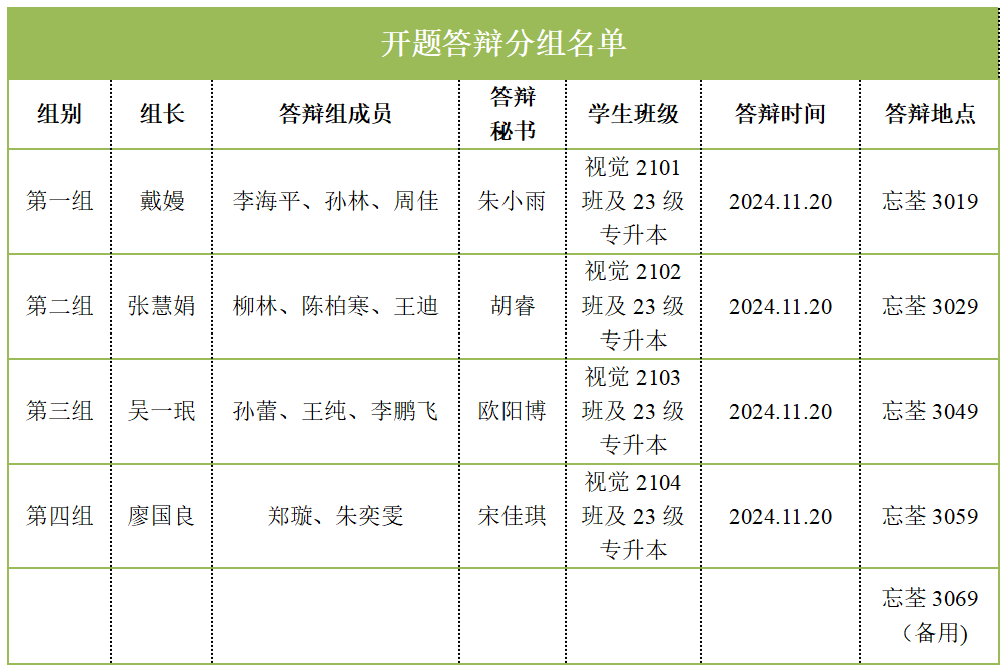 开题答辩分组名单

| 组别 | 组长 | 答辩组成员 | 答辩秘书 | 学生班级 | 答辩时间 | 答辩地点 |
|---|---|---|---|---|---|---|
| 第一组 | 戴嫚 | 李海平、孙林、周佳 | 朱小雨 | 视觉 2101 班及 23 级专升本 | 2024.11.20 | 忘荃 3019 |
| 第二组 | 张慧娟 | 柳林、陈柏寒、王迪 | 胡睿 | 视觉 2102 班及 23 级专升本 | 2024.11.20 | 忘荃 3029 |
| 第三组 | 吴一珉 | 孙蕾、王纯、李鹏飞 | 欧阳博 | 视觉 2103 班及 23 级专升本 | 2024.11.20 | 忘荃 3049 |
| 第四组 | 廖国良 | 郑璇、朱奕雯 | 宋佳琪 | 视觉 2104 班及 23 级专升本 | 2024.11.20 | 忘荃 3059 |
| | | | | | | 忘荃 3069（备用） |